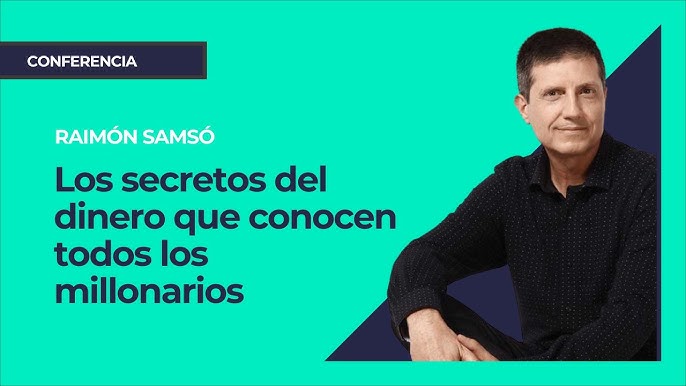 CONFERENCIA

RAIMÓN SAMSÓ

Los secretos del dinero que conocen todos los millonarios